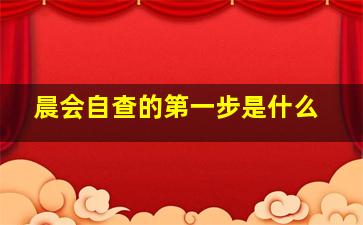 晨会自查的第一步是什么